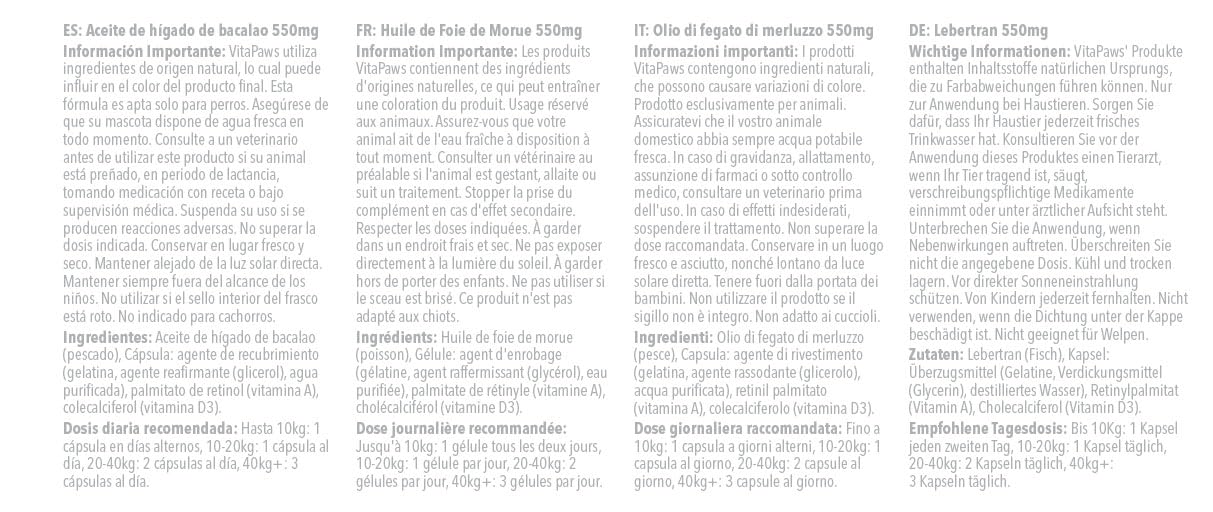 ES: Aceite de hígado de bacalao 550mg
Información Importante: VitaPaws utiliza ingredientes de origen natural, lo cual puede influir en el color del producto final. Esta fórmula es apta solo para perros. Asegúrese de que su mascota dispone de agua fresca en todo momento. Consulte a un veterinario antes de utilizar este producto si su animal está preñado, en periodo de lactancia, tomando medicación con receta o bajo supervisión médica. Suspenda su uso si se producen reacciones adversas. No superar la dosis indicada. Conservar en lugar fresco y seco. Mantener alejado de la luz solar directa. Mantener siempre fuera del alcance de los niños. No utilizar si el sello interior del frasco está roto. No indicado para cachorros.
Ingredientes: Aceite de hígado de bacalao (pescado), Cápsula: agente de recubrimiento (gelatina, agente reafirmante (glicerol), agua purificada), palmitato de retinol (vitamina A), colecalciferol (vitamina D3).
Dosis diaria recomendada: Hasta 10kg: 1 cápsula en días alternos, 10-20kg: 1 cápsula al día, 20-40kg: 2 cápsulas al día, 40kg+: 3 cápsulas al día.

FR: Huile de Foie de Morue 550mg
Information Importante: Les produits VitaPaws contiennent des ingrédients d'origines naturelles, ce qui peut entraîner une coloration du produit. Usage réservé aux animaux. Assurez-vous que votre animal ait de l'eau fraîche à disposition à tout moment. Consulter un vétérinaire au préalable si l'animal est gestant, allaite ou suit un traitement. Stopper la prise du complément en cas d'effet secondaire. Respecter les doses indiquées. À garder dans un endroit frais et sec. Ne pas exposer directement à la lumière du soleil. À garder hors de porter des enfants. Ne pas utiliser si le sceau est brisé. Ce produit n'est pas adapté aux chiots.
Ingrédients: Huile de foie de morue (poisson), Gélule: agent d'enrobage (gélatine, agent raffermissant (glycérol), eau purifiée), palmitate de rétinyle (vitamine A), cholécalciférol (vitamine D3).
Dose journalière recommandée: Jusqu'à 10kg: 1 gélule tous les deux jours, 10-20kg: 1 gélule par jour, 20-40kg: 2 gélules par jour, 40kg+: 3 gélules par jour.

IT: Olio di fegato di merluzzo 550mg
Informazioni importanti: I prodotti VitaPaws contengono ingredienti naturali, che possono causare variazioni di colore. Prodotto esclusivamente per animali. Assicuratevi che il vostro animale domestico abbia sempre acqua potabile fresca. In caso di gravidanza, allattamento, assunzione di farmaci o sotto controllo medico, consultare un veterinario prima dell'uso. In caso di effetti indesiderati, sospendere il trattamento. Non superare la dose raccomandata. Conservare in un luogo fresco e asciutto, nonché lontano da luce solare diretta. Tenere fuori dalla portata dei bambini. Non utilizzare il prodotto se il sigillo non è integro. Non adatto ai cuccioli.
Ingredienti: Olio di fegato di merluzzo (pesce), Capsula: agente di rivestimento (gelatina, agente rassodante (glicerolo), acqua purificata), retinil palmitato (vitamina A), colecalciferolo (vitamina D3).
Dose giornaliera raccomandata: Fino a 10kg: 1 capsula a giorni alterni, 10-20kg: 1 capsula al giorno, 20-40kg: 2 capsule al giorno, 40kg+: 3 capsule al giorno.

DE: Lebertran 550mg
Wichtige Informationen: VitaPaws' Produkte enthalten Inhaltsstoffe natürlichen Ursprungs, die zu Farbabweichungen führen können. Nur zur Anwendung bei Haustieren. Sorgen Sie dafür, dass Ihr Haustier jederzeit frisches Trinkwasser hat. Konsultieren Sie vor der Anwendung dieses Produktes einen Tierarzt, wenn Ihr Tier tragend ist, säugt, verschreibungspflichtige Medikamente einnimmt oder unter ärztlicher Aufsicht steht. Unterbrechen Sie die Anwendung, wenn Nebenwirkungen auftreten. Überschreiten Sie nicht die angegebene Dosis. Kühl und trocken lagern. Vor direkter Sonneneinstrahlung schützen. Von Kindern jederzeit fernhalten. Nicht verwenden, wenn die Dichtung unter der Kappe beschädigt ist. Nicht geeignet für Welpen.
Zutaten: Lebertran (Fisch), Kapsel: Überzugsmittel (Gelatine, Verdickungsmittel (Glycerin), destilliertes Wasser), Retinylpalmitat (Vitamin A), Cholecalciferol (Vitamin D3).
Empfohlene Tagesdosis: Bis 10Kg: 1 Kapsel jeden zweiten Tag, 10-20kg: 1 Kapsel täglich, 20-40kg: 2 Kapseln täglich, 40kg+: 3 Kapseln täglich.